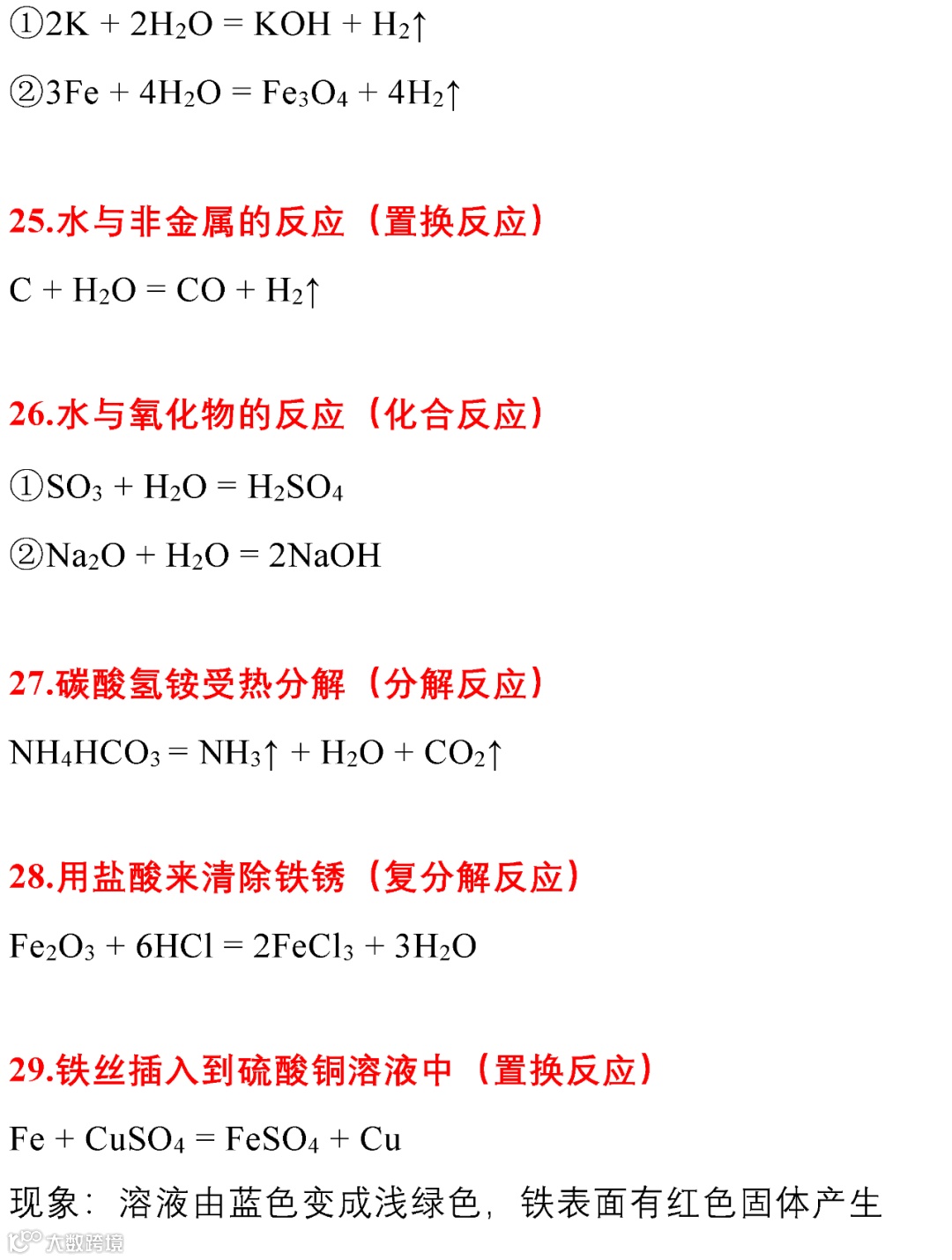 ①$2K + 2H_2O = KOH + H_2\uparrow$

②$3Fe + 4H_2O = Fe_3O_4 + 4H_2\uparrow$

25.水与非金属的反应（置换反应）

$C + H_2O = CO + H_2\uparrow$

26.水与氧化物的反应（化合反应）

①$SO_3 + H_2O = H_2SO_4$

②$Na_2O + H_2O = 2NaOH$

27.碳酸氢铵受热分解（分解反应）

$NH_4HCO_3 = NH_3\uparrow + H_2O + CO_2\uparrow$

28.用盐酸来清除铁锈（复分解反应）

$Fe_2O_3 + 6HCl = 2FeCl_3 + 3H_2O$

29.铁丝插入到硫酸铜溶液中（置换反应）

$Fe + CuSO_4 = FeSO_4 + Cu$

现象：溶液由蓝色变成浅绿色，铁表面有红色固体产生

大数跨境